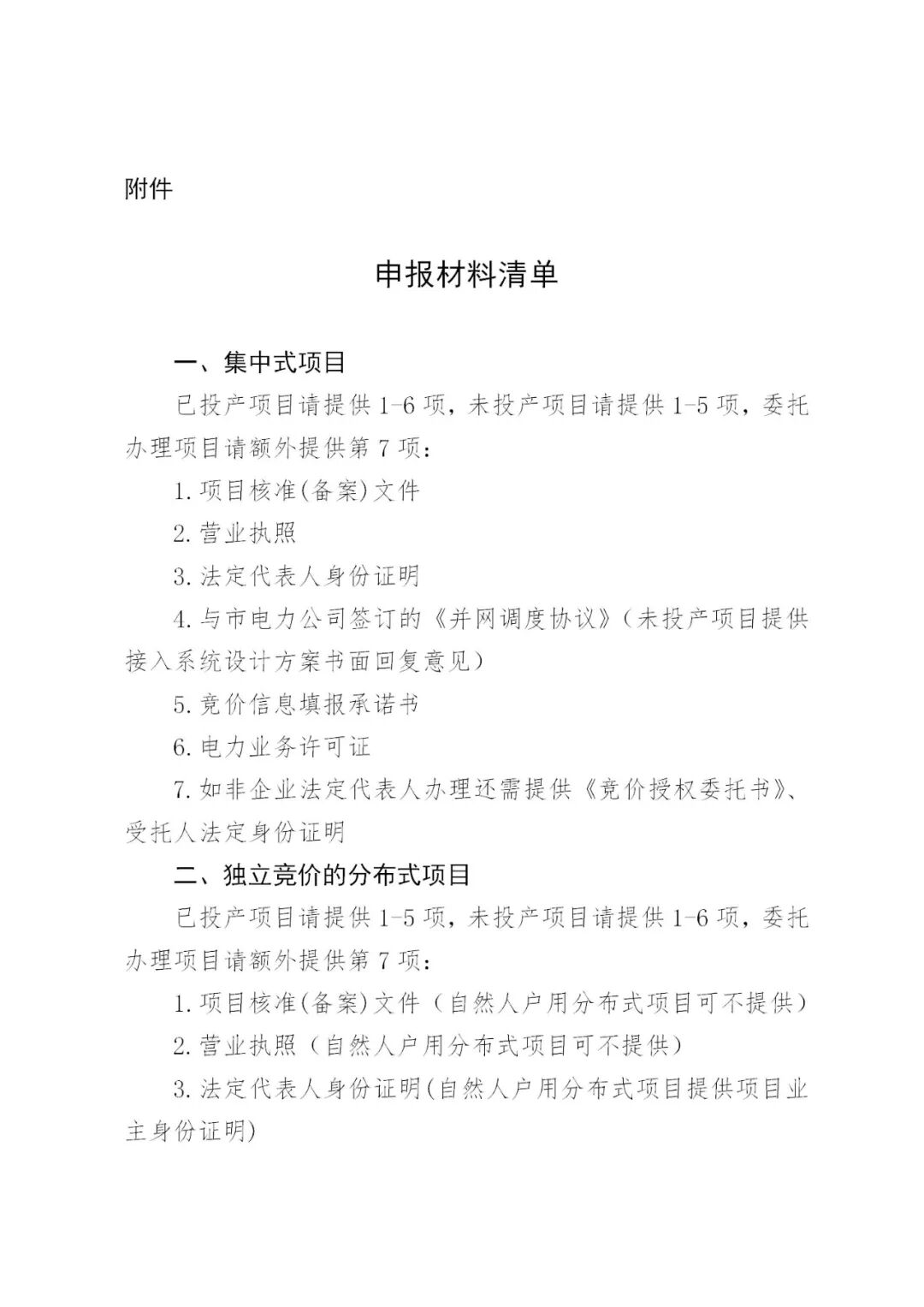 附件

申报材料清单

一、集中式项目

已投产项目请提供 1-6 项，未投产项目请提供 1-5 项，委托办理项目请额外提供第 7 项：

1. 项目核准(备案)文件

2. 营业执照

3. 法定代表人身份证明

4. 与市电力公司签订的《并网调度协议》(未投产项目提供接入系统设计方案书面回复意见)

5. 竞价信息填报承诺书

6. 电力业务许可证

7. 如非企业法定代表人办理还需提供《竞价授权委托书》、受托人法定身份证明

二、独立竞价的分布式项目

已投产项目请提供 1-5 项，未投产项目请提供 1-6 项，委托办理项目请额外提供第 7 项：

1. 项目核准(备案)文件（自然人户用分布式项目可不提供）

2. 营业执照（自然人户用分布式项目可不提供）

3. 法定代表人身份证明(自然人户用分布式项目提供项目业主身份证明)